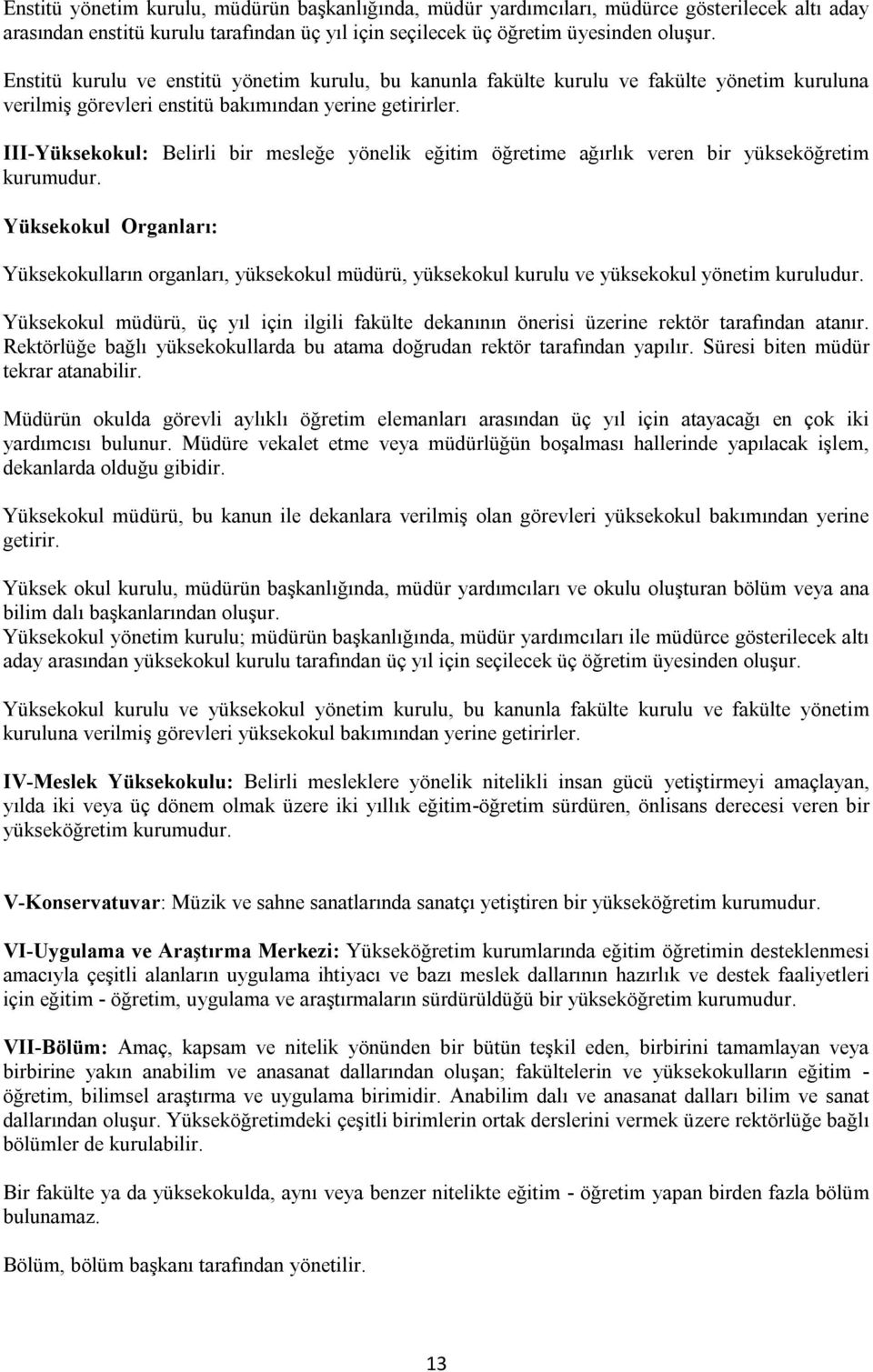 Enstitü yönetim kurulu, müdürün başkanlığında, müdür yardımcıları, müdürce gösterilecek altı aday arasından enstitü kurulu tarafından üç yıl için seçilecek üç öğretim üyesinden oluşur.

Enstitü kurulu ve enstitü yönetim kurulu, bu kanunla fakülte kurulu ve fakülte yönetim kuruluna verilmiş görevleri enstitü bakımından yerine getirirler.

III-Yüksekokul: Belirli bir mesleğe yönelik eğitim öğretime ağırlık veren bir yükseköğretim kurumudur.

Yüksekokul Organları:

Yüksekokulların organları, yüksekokul müdürü, yüksekokul kurulu ve yüksekokul yönetim kuruludur.

Yüksekokul müdürü, üç yıl için ilgili fakülte dekanının önerisi üzerine rektör tarafından atanır. Rektörlüğe bağlı yüksekokullarda bu atama doğrudan rektör tarafından yapılır. Süresi biten müdür tekrar atanabilir.

Müdürün okulda görevli aylıklı öğretim elemanları arasından üç yıl için atayacağı en çok iki yardımcısı bulunur. Müdüre vekalet etme veya müdürlüğün boşalması hallerinde yapılacak işlem, dekanlarda olduğu gibidir.

Yüksekokul müdürü, bu kanun ile dekanlara verilmiş olan görevleri yüksekokul bakımından yerine getirir.

Yüksek okul kurulu, müdürün başkanlığında, müdür yardımcıları ve okulu oluşturan bölüm veya ana bilim dalı başkanlarından oluşur.
Yüksekokul yönetim kurulu; müdürün başkanlığında, müdür yardımcıları ile müdürce gösterilecek altı aday arasından yüksekokul kurulu tarafından üç yıl için seçilecek üç öğretim üyesinden oluşur.

Yüksekokul kurulu ve yüksekokul yönetim kurulu, bu kanunla fakülte kurulu ve fakülte yönetim kuruluna verilmiş görevleri yüksekokul bakımından yerine getirirler.

IV-Meslek Yüksekokulu: Belirli mesleklere yönelik nitelikli insan gücü yetiştirmeyi amaçlayan, yılda iki veya üç dönem olmak üzere iki yıllık eğitim-öğretim sürdüren, önlisans derecesi veren bir yükseköğretim kurumudur.

V-Konservatuvar: Müzik ve sahne sanatlarında sanatçı yetiştiren bir yükseköğretim kurumudur.

VI-Uygulama ve Araştırma Merkezi: Yükseköğretim kurumlarında eğitim öğretimin desteklenmesi amacıyla çeşitli alanların uygulama ihtiyacı ve bazı meslek dallarının hazırlık ve destek faaliyetleri için eğitim - öğretim, uygulama ve araştırmaların sürdürüldüğü bir yükseköğretim kurumudur.

VII-Bölüm: Amaç, kapsam ve nitelik yönünden bir bütün teşkil eden, birbirini tamamlayan veya birbirine yakın anabilim ve anasanat dallarından oluşan; fakültelerin ve yüksekokulların eğitim - öğretim, bilimsel araştırma ve uygulama birimidir. Anabilim dalı ve anasanat dalları bilim ve sanat dallarından oluşur. Yükseköğretimdeki çeşitli birimlerin ortak derslerini vermek üzere rektörlüğe bağlı bölümler de kurulabilir.

Bir fakülte ya da yüksekokulda, aynı veya benzer nitelikte eğitim - öğretim yapan birden fazla bölüm bulunamaz.

Bölüm, bölüm başkanı tarafından yönetilir.

13